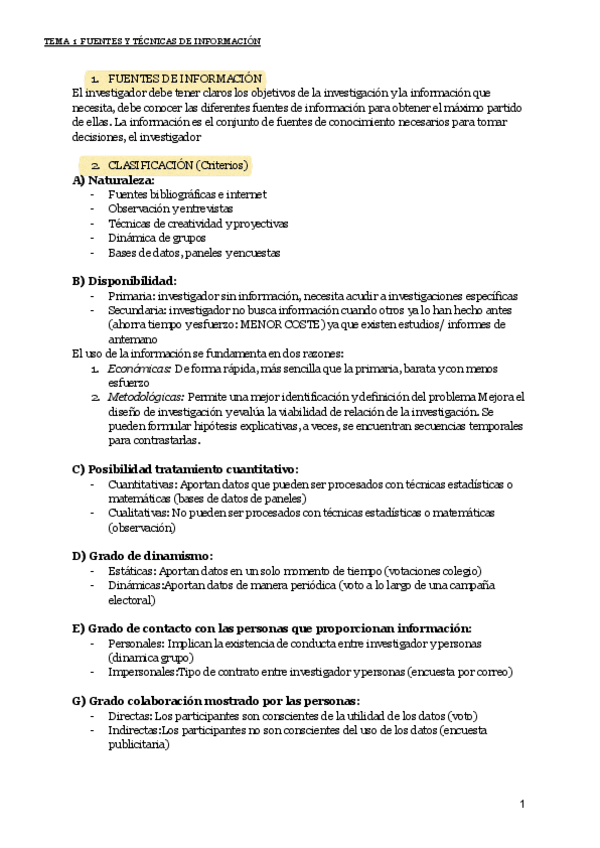 TEMA 1 FUENTES Y TÉCNICAS DE INFORMACIÓN

1. FUENTES DE INFORMACIÓN

El investigador debe tener claros los objetivos de la investigación y la información que necesita, debe conocer las diferentes fuentes de información para obtener el máximo partido de ellas. La información es el conjunto de fuentes de conocimiento necesarios para tomar decisiones, el investigador

2. CLASIFICACIÓN (Criterios)

A) Naturaleza:
- Fuentes bibliográficas e internet
- Observación y entrevistas
- Técnicas de creatividad y proyectivas
- Dinámica de grupos
- Bases de datos, paneles y encuestas

B) Disponibilidad:
- Primaria: investigador sin información, necesita acudir a investigaciones específicas
- Secundaria: investigador no busca información cuando otros ya lo han hecho antes (ahorra tiempo y esfuerzo: MENOR COSTE) ya que existen estudios/ informes de antemano

El uso de la información se fundamenta en dos razones:
1. Económicas: De forma rápida, más sencilla que la primaria, barata y con menos esfuerzo
2. Metodológicas: Permite una mejor identificación y definición del problema Mejora el diseño de investigación y evalúa la viabilidad de relación de la investigación. Se pueden formular hipótesis explicativas, a veces, se encuentran secuencias temporales para contrastarlas.

C) Posibilidad tratamiento cuantitativo:
- Cuantitativas: Aportan datos que pueden ser procesados con técnicas estadísticas o matemáticas (bases de datos de paneles)
- Cualitativas: No pueden ser procesados con técnicas estadísticas o matemáticas (observación)

D) Grado de dinamismo:
- Estáticas: Aportan datos en un solo momento de tiempo (votaciones colegio)
- Dinámicas:Aportan datos de manera periódica (voto a lo largo de una campaña electoral)

E) Grado de contacto con las personas que proporcionan información:
- Personales: Implican la existencia de conducta entre investigador y personas (dinamica grupo)
- Impersonales:Tipo de contrato entre investigador y personas (encuesta por correo)

G) Grado colaboración mostrado por las personas:
- Directas: Los participantes son conscientes de la utilidad de los datos (voto)
- Indirectas:Los participantes no son conscientes del uso de los datos (encuesta publicitaria)

1